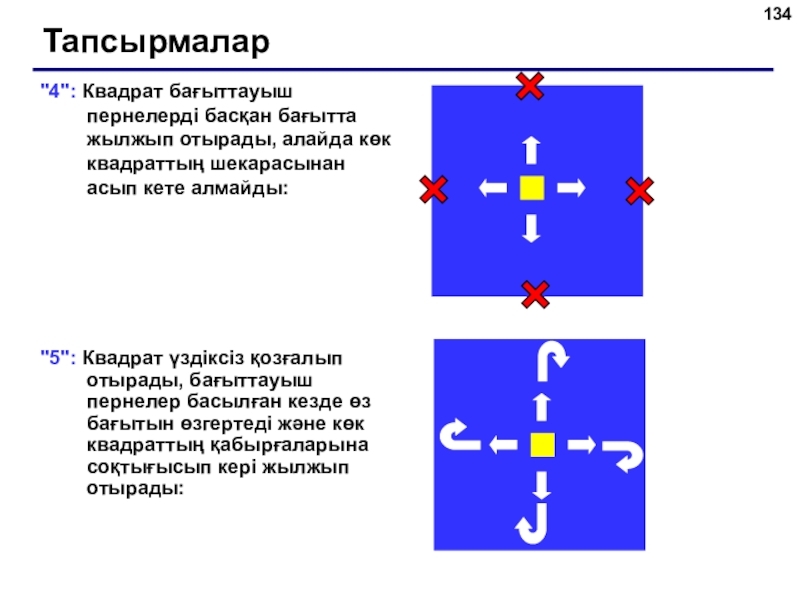 134

Тапсырмалар

"4": Квадрат бағыттауыш пернелерді басқан бағытта жылжып отырады, алайда көк квадраттың шекарасынан асып кете алмайды:

"5": Квадрат үздіксіз қозғалып отырады, бағыттауыш пернелер басылған кезде өз бағытын өзгертеді және көк квадраттың қабырғаларына соқтығысып кері жылжып отырады: